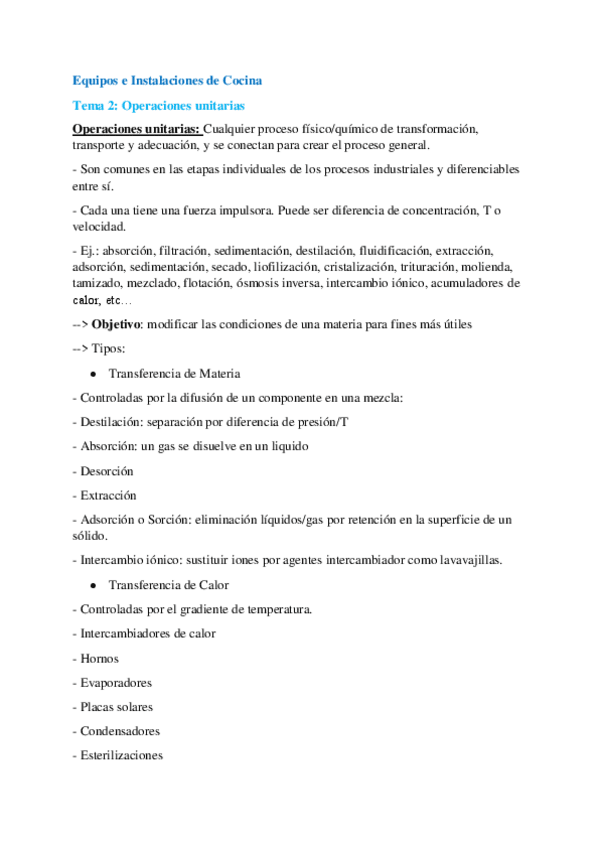 Equipos e Instalaciones de Cocina

Tema 2: Operaciones unitarias

Operaciones unitarias: Cualquier proceso físico/químico de transformación, transporte y adecuación, y se conectan para crear el proceso general.

- Son comunes en las etapas individuales de los procesos industriales y diferenciables entre sí.

- Cada una tiene una fuerza impulsora. Puede ser diferencia de concentración, T o velocidad.

- Ej.: absorción, filtración, sedimentación, destilación, fluidificación, extracción, adsorción, sedimentación, secado, liofilización, cristalización, trituración, molienda, tamizado, mezclado, flotación, ósmosis inversa, intercambio iónico, acumuladores de calor, etc…

--> Objetivo: modificar las condiciones de una materia para fines más útiles

--> Tipos:

● Transferencia de Materia

- Controladas por la difusión de un componente en una mezcla:

- Destilación: separación por diferencia de presión/T

- Absorción: un gas se disuelve en un liquido

- Desorción

- Extracción

- Adsorción o Sorción: eliminación líquidos/gas por retención en la superficie de un sólido.

- Intercambio iónico: sustituir iones por agentes intercambiador como lavavajillas.

● Transferencia de Calor

- Controladas por el gradiente de temperatura.

- Intercambiadores de calor

- Hornos

- Evaporadores

- Placas solares

- Condensadores

- Esterilizaciones